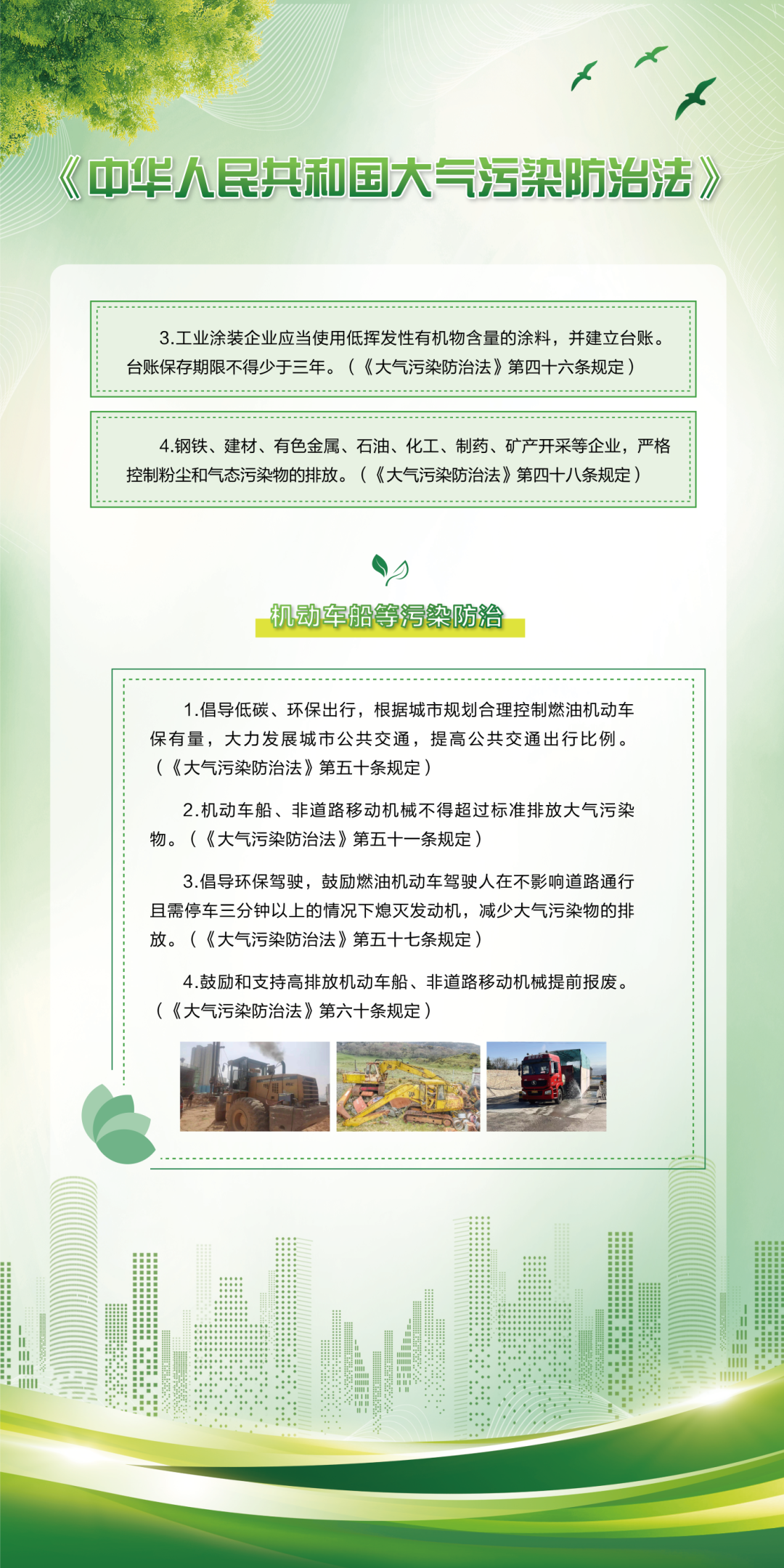 《中华人民共和国大气污染防治法》

3.工业涂装企业应当使用低挥发性有机物含量的涂料，并建立台账。台账保存期限不得少于三年。（《大气污染防治法》第四十六条规定）

4.钢铁、建材、有色金属、石油、化工、制药、矿产开采等企业，严格控制粉尘和气态污染物的排放。（《大气污染防治法》第四十八条规定）

机动车船等污染防治

1.倡导低碳、环保出行，根据城市规划合理控制燃油机动车保有量，大力发展城市公共交通，提高公共交通出行比例。（《大气污染防治法》第五十条规定）

2.机动车船、非道路移动机械不得超过标准排放大气污染物。（《大气污染防治法》第五十一条规定）

3.倡导环保驾驶，鼓励燃油机动车驾驶人在不影响道路通行且需停车三分钟以上的情况下熄灭发动机，减少大气污染物的排放。（《大气污染防治法》第五十七条规定）

4.鼓励和支持高排放机动车船、非道路移动机械提前报废。（《大气污染防治法》第六十条规定）